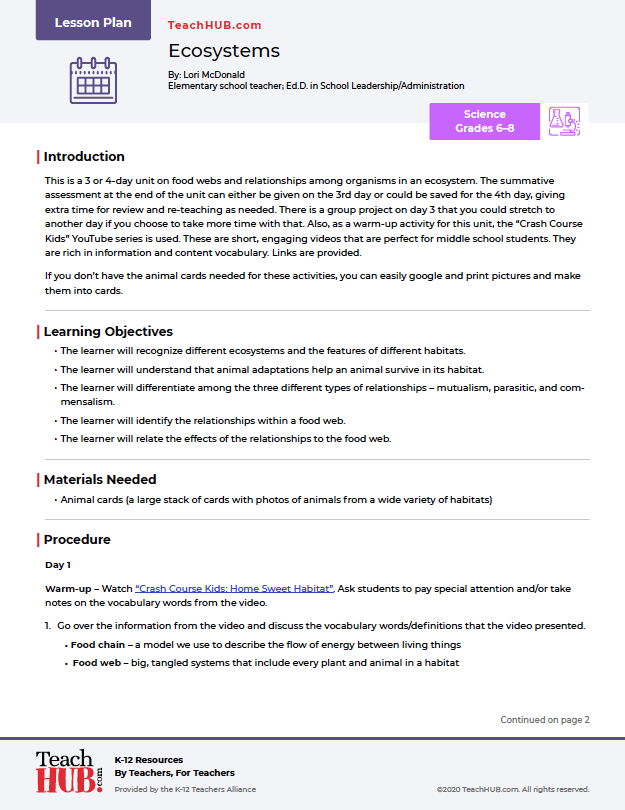 Lesson Plan

TeachHUB.com

Ecosystems

By: Lori McDonald
Elementary school teacher; Ed.D. in School Leadership/Administration

Science
Grades 6–8

Introduction

This is a 3 or 4-day unit on food webs and relationships among organisms in an ecosystem. The summative assessment at the end of the unit can either be given on the 3rd day or could be saved for the 4th day, giving extra time for review and re-teaching as needed. There is a group project on day 3 that you could stretch to another day if you choose to take more time with that. Also, as a warm-up activity for this unit, the "Crash Course Kids" YouTube series is used. These are short, engaging videos that are perfect for middle school students. They are rich in information and content vocabulary. Links are provided.

If you don't have the animal cards needed for these activities, you can easily google and print pictures and make them into cards.

Learning Objectives

• The learner will recognize different ecosystems and the features of different habitats.
• The learner will understand that animal adaptations help an animal survive in its habitat.
• The learner will differentiate among the three different types of relationships – mutualism, parasitic, and commensalism.
• The learner will identify the relationships within a food web.
• The learner will relate the effects of the relationships to the food web.

Materials Needed

• Animal cards (a large stack of cards with photos of animals from a wide variety of habitats)

Procedure

Day 1

Warm-up – Watch "Crash Course Kids: Home Sweet Habitat". Ask students to pay special attention and/or take notes on the vocabulary words from the video.

1. Go over the information from the video and discuss the vocabulary words/definitions that the video presented.
• Food chain – a model we use to describe the flow of energy between living things
• Food web – big, tangled systems that include every plant and animal in a habitat

Continued on page 2

Teach HUB.com

K-12 Resources
By Teachers, For Teachers
Provided by the K-12 Teachers Alliance

©2020 TeachHUB.com. All rights reserved.